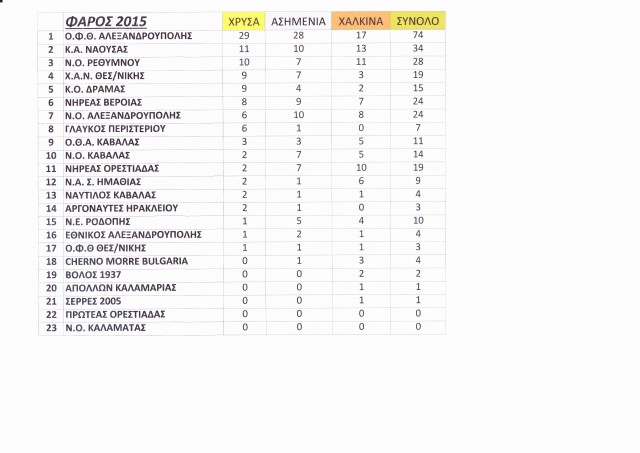 |  | ΦΑΡΟΣ 2015 | ΧΡΥΣΑ | ΑΣΗΜΕΝΙΑ | ΧΑΛΚΙΝΑ | ΣΥΝΟΛΟ |
|---|---|---|---|---|---|
| 1 | Ο.Φ.Θ. ΑΛΕΞΑΝΔΡΟΥΠΟΛΗΣ | 29 | 28 | 17 | 74 |
| 2 | Κ.Α. ΝΑΟΥΣΑΣ | 11 | 10 | 13 | 34 |
| 3 | Ν.Ο. ΡΕΘΥΜΝΟΥ | 10 | 7 | 11 | 28 |
| 4 | Χ.Α.Ν. ΘΕΣ/ΝΙΚΗΣ | 9 | 7 | 3 | 19 |
| 5 | Κ.Ο. ΔΡΑΜΑΣ | 9 | 4 | 2 | 15 |
| 6 | ΝΗΡΕΑΣ ΒΕΡΟΙΑΣ | 8 | 9 | 7 | 24 |
| 7 | Ν.Ο. ΑΛΕΞΑΝΔΡΟΥΠΟΛΗΣ | 6 | 10 | 8 | 24 |
| 8 | ΓΛΑΥΚΟΣ ΠΕΡΙΣΤΕΡΙΟΥ | 6 | 1 | 0 | 7 |
| 9 | Ο.Θ.Α. ΚΑΒΑΛΑΣ | 3 | 3 | 5 | 11 |
| 10 | Ν.Ο. ΚΑΒΑΛΑΣ | 2 | 7 | 5 | 14 |
| 11 | ΝΗΡΕΑΣ ΟΡΕΣΤΙΑΔΑΣ | 2 | 7 | 10 | 19 |
| 12 | Ν.Α. Σ. ΗΜΑΘΙΑΣ | 2 | 1 | 6 | 9 |
| 13 | ΝΑΥΤΙΛΟΣ ΚΑΒΑΛΑΣ | 2 | 1 | 1 | 4 |
| 14 | ΑΡΓΟΝΑΥΤΕΣ ΗΡΑΚΛΕΙΟΥ | 2 | 1 | 0 | 3 |
| 15 | Ν.Ε. ΡΟΔΟΠΗΣ | 1 | 5 | 4 | 10 |
| 16 | ΕΘΝΙΚΟΣ ΑΛΕΞΑΝΔΡΟΥΠΟΛΗΣ | 1 | 2 | 1 | 4 |
| 17 | Ο.Φ.Θ ΘΕΣ/ΝΙΚΗΣ | 1 | 1 | 1 | 3 |
| 18 | CHERNO MORRE BULGARIA | 0 | 1 | 3 | 4 |
| 19 | ΒΟΛΟΣ 1937 | 0 | 0 | 2 | 2 |
| 20 | ΑΠΟΛΛΩΝ ΚΑΛΑΜΑΡΙΑΣ | 0 | 0 | 1 | 1 |
| 21 | ΣΕΡΡΕΣ 2005 | 0 | 0 | 1 | 1 |
| 22 | ΠΡΩΤΕΑΣ ΟΡΕΣΤΙΑΔΑΣ | 0 | 0 | 0 | 0 |
| 23 | Ν.Ο. ΚΑΛΑΜΑΤΑΣ | 0 | 0 | 0 | 0 |